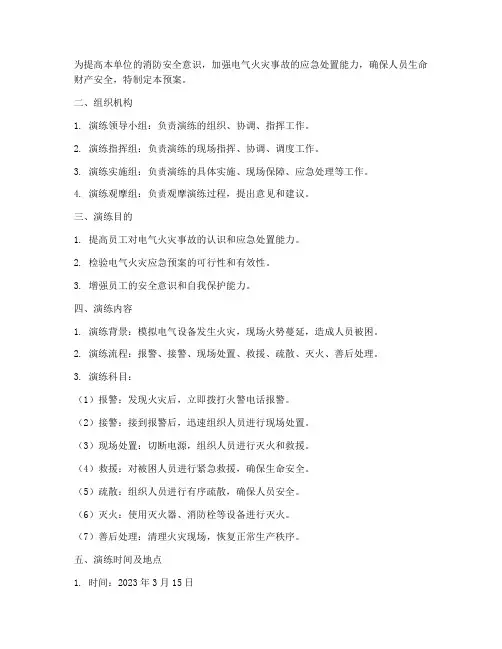 为提高本单位的消防安全意识，加强电气火灾事故的应急处置能力，确保人员生命财产安全，特制定本预案。

二、组织机构

1. 演练领导小组：负责演练的组织、协调、指挥工作。

2. 演练指挥组：负责演练的现场指挥、协调、调度工作。

3. 演练实施组：负责演练的具体实施、现场保障、应急处理等工作。

4. 演练观摩组：负责观摩演练过程，提出意见和建议。

三、演练目的

1. 提高员工对电气火灾事故的认识和应急处置能力。

2. 检验电气火灾应急预案的可行性和有效性。

3. 增强员工的安全意识和自我保护能力。

四、演练内容

1. 演练背景：模拟电气设备发生火灾，现场火势蔓延，造成人员被困。

2. 演练流程：报警、接警、现场处置、救援、疏散、灭火、善后处理。

3. 演练科目：

（1）报警：发现火灾后，立即拨打火警电话报警。

（2）接警：接到报警后，迅速组织人员进行现场处置。

（3）现场处置：切断电源，组织人员进行灭火和救援。

（4）救援：对被困人员进行紧急救援，确保生命安全。

（5）疏散：组织人员进行有序疏散，确保人员安全。

（6）灭火：使用灭火器、消防栓等设备进行灭火。

（7）善后处理：清理火灾现场，恢复正常生产秩序。

五、演练时间及地点

1. 时间：2023 年 3 月 15 日